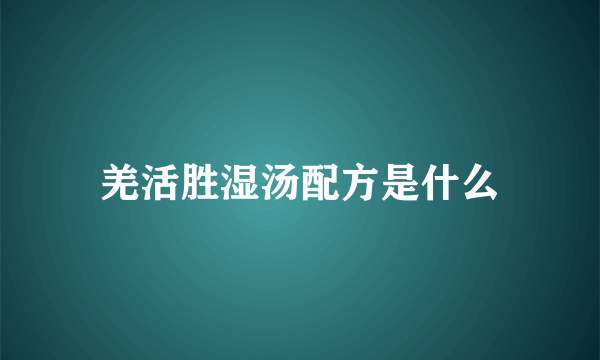 羌活胜湿汤配方是什么